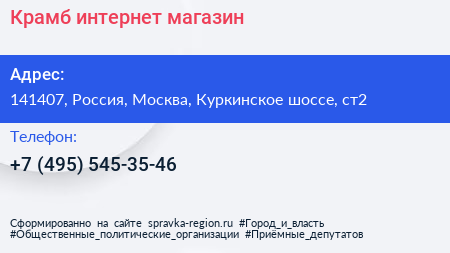 Крамб интернет магазин

Адрес:

141407, Россия, Москва, Куркинское шоссе, ст2

Телефон:

+7 (495) 545-35-46

Сформированно на сайте spravka-region.ru #Город_и_власть #Общественные_политические_организации #Приёмные_депутатов